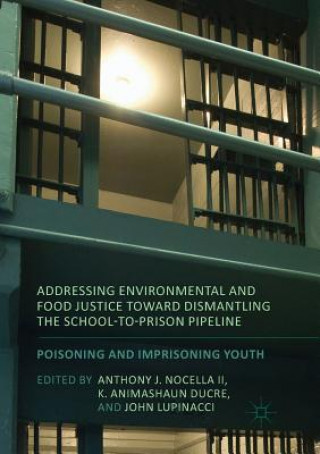 ADDRESSING ENVIRONMENTAL AND FOOD JUSTICE TOWARD DISMANTLING THE SCHOOL-TO-PRISON PIPELINE

POISONING AND IMPRISONING YOUTH

EDITED BY ANTHONY J. NOCELLA II, K. ANIMASHAUN DUCRE, AND JOHN LUPINACCI